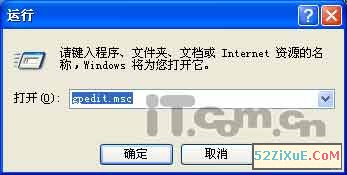 运行

请键入程序、文件夹、文档或 Internet 资源的名称，Windows 将为您打开它。

打开(O): gpedit.msc

iT.com.cn

确定 取消

52ZiXuE.CoM